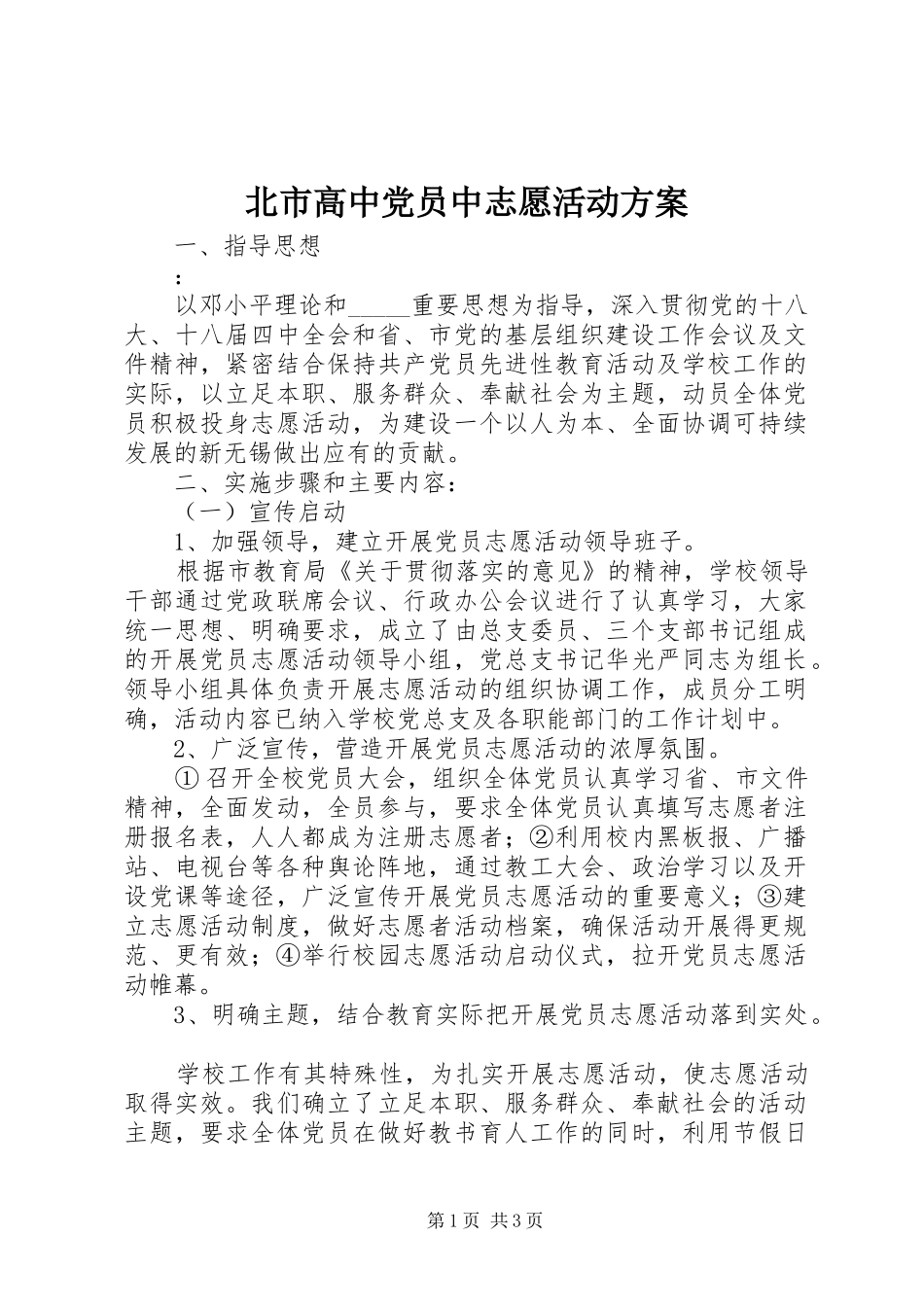 北市高中党员中志愿活动方案

一、指导思想

:

以邓小平理论和_____重要思想为指导，深入贯彻党的十八大、十八届四中全会和省、市党的基层组织建设工作会议及文件精神，紧密结合保持共产党员先进性教育活动及学校工作的实际，以立足本职、服务群众、奉献社会为主题，动员全体党员积极投身志愿活动，为建设一个以人为本、全面协调可持续发展的新无锡做出应有的贡献。

二、实施步骤和主要内容:

（一）宣传启动

1、加强领导，建立开展党员志愿活动领导班子。

根据市教育局《关于贯彻落实的意见》的精神，学校领导干部通过党政联席会议、行政办公会议进行了认真学习，大家统一思想、明确要求，成立了由总支委员、三个支部书记组成的开展党员志愿活动领导小组，党总支书记华光严同志为组长。领导小组具体负责开展志愿活动的组织协调工作，成员分工明确，活动内容已纳入学校党总支及各职能部门的工作计划中。

2、广泛宣传，营造开展党员志愿活动的浓厚氛围。

①召开全校党员大会，组织全体党员认真学习省、市文件精神，全面发动，全员参与，要求全体党员认真填写志愿者注册报名表，人人都成为注册志愿者；②利用校内黑板报、广播站、电视台等各种舆论阵地，通过教工大会、政治学习以及开设党课等途径，广泛宣传开展党员志愿活动的重要意义；③建立志愿活动制度，做好志愿者活动档案，确保活动开展得更规范、更有效；④举行校园志愿活动启动仪式，拉开党员志愿活动帷幕。

3、明确主题，结合教育实际把开展党员志愿活动落到实处。

学校工作有其特殊性，为扎实开展志愿活动，使志愿活动取得实效。我们确立了立足本职、服务群众、奉献社会的活动主题，要求全体党员在做好教书育人工作的同时，利用节假日

第1页 共3页